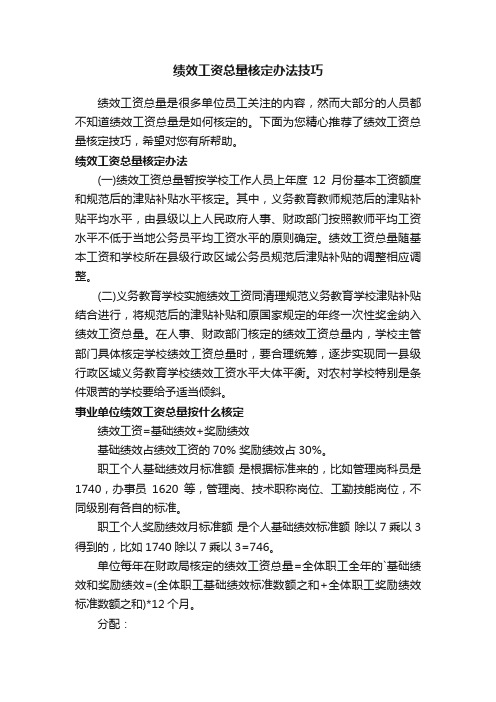 绩效工资总量核定办法技巧

绩效工资总量是很多单位员工关注的内容，然而大部分的人员都不知道绩效工资总量是如何核定的。下面为您精心推荐了绩效工资总量核定技巧，希望对您有所帮助。

绩效工资总量核定办法

(一)绩效工资总量暂按学校工作人员上年度 12 月份基本工资额度和规范后的津贴补贴水平核定。其中，义务教育教师规范后的津贴补贴平均水平，由县级以上人民政府人事、财政部门按照教师平均工资水平不低于当地公务员平均工资水平的原则确定。绩效工资总量随基本工资和学校所在县级行政区域公务员规范后津贴补贴的调整相应调整。

(二)义务教育学校实施绩效工资同清理规范义务教育学校津贴补贴结合进行，将规范后的津贴补贴和原国家规定的年终一次性奖金纳入绩效工资总量。在人事、财政部门核定的绩效工资总量内，学校主管部门具体核定学校绩效工资总量时，要合理统筹，逐步实现同一县级行政区域义务教育学校绩效工资水平大体平衡。对农村学校特别是条件艰苦的学校要给予适当倾斜。

事业单位绩效工资总量按什么核定

绩效工资=基础绩效+奖励绩效

基础绩效占绩效工资的 70% 奖励绩效占 30%。

职工个人基础绩效月标准额 是根据标准来的，比如管理岗科员是 1740，办事员 1620 等，管理岗、技术职称岗位、工勤技能岗位，不同级别有各自的标准。

职工个人奖励绩效月标准额 是个人基础绩效标准额 除以 7 乘以 3 得到的，比如 1740 除以 7 乘以 3=746。

单位每年在财政局核定的绩效工资总量=全体职工全年的`基础绩效和奖励绩效=(全体职工基础绩效标准数额之和+全体职工奖励绩效标准数额之和)*12 个月。

分配：